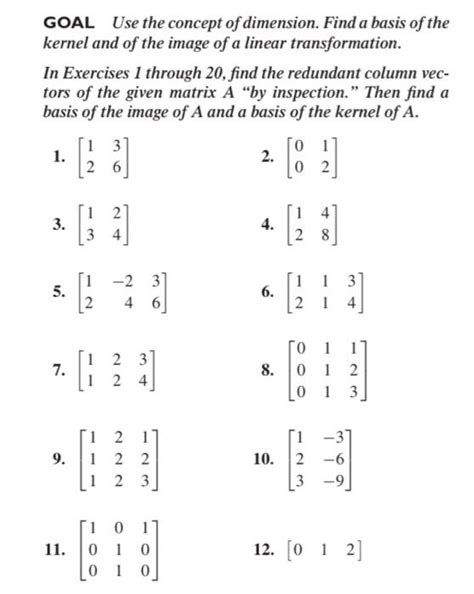 GOAL Use the concept of dimension. Find a basis of the kernel and of the image of a linear transformation.

In Exercises 1 through 20, find the redundant column vectors of the given matrix A "by inspection." Then find a basis of the image of A and a basis of the kernel of A.

1. $\begin{bmatrix} 1 & 3 \\ 2 & 6 \end{bmatrix}$

2. $\begin{bmatrix} 0 & 1 \\ 0 & 2 \end{bmatrix}$

3. $\begin{bmatrix} 1 & 2 \\ 3 & 4 \end{bmatrix}$

4. $\begin{bmatrix} 1 & 4 \\ 2 & 8 \end{bmatrix}$

5. $\begin{bmatrix} 1 & -2 & 3 \\ 2 & 4 & 6 \end{bmatrix}$

6. $\begin{bmatrix} 1 & 1 & 3 \\ 2 & 1 & 4 \end{bmatrix}$

7. $\begin{bmatrix} 1 & 2 & 3 \\ 1 & 2 & 4 \end{bmatrix}$

8. $\begin{bmatrix} 0 & 1 & 1 \\ 0 & 1 & 2 \\ 0 & 1 & 3 \end{bmatrix}$

9. $\begin{bmatrix} 1 & 2 & 1 \\ 1 & 2 & 2 \\ 1 & 2 & 3 \end{bmatrix}$

10. $\begin{bmatrix} 1 & -3 \\ 2 & -6 \\ 3 & -9 \end{bmatrix}$

11. $\begin{bmatrix} 1 & 0 & 1 \\ 0 & 1 & 0 \\ 0 & 1 & 0 \end{bmatrix}$

12. $\begin{bmatrix} 0 & 1 & 2 \end{bmatrix}$